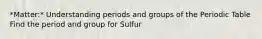 *Matter:* Understanding periods and groups of the Periodic Table
Find the period and group for Sulfur